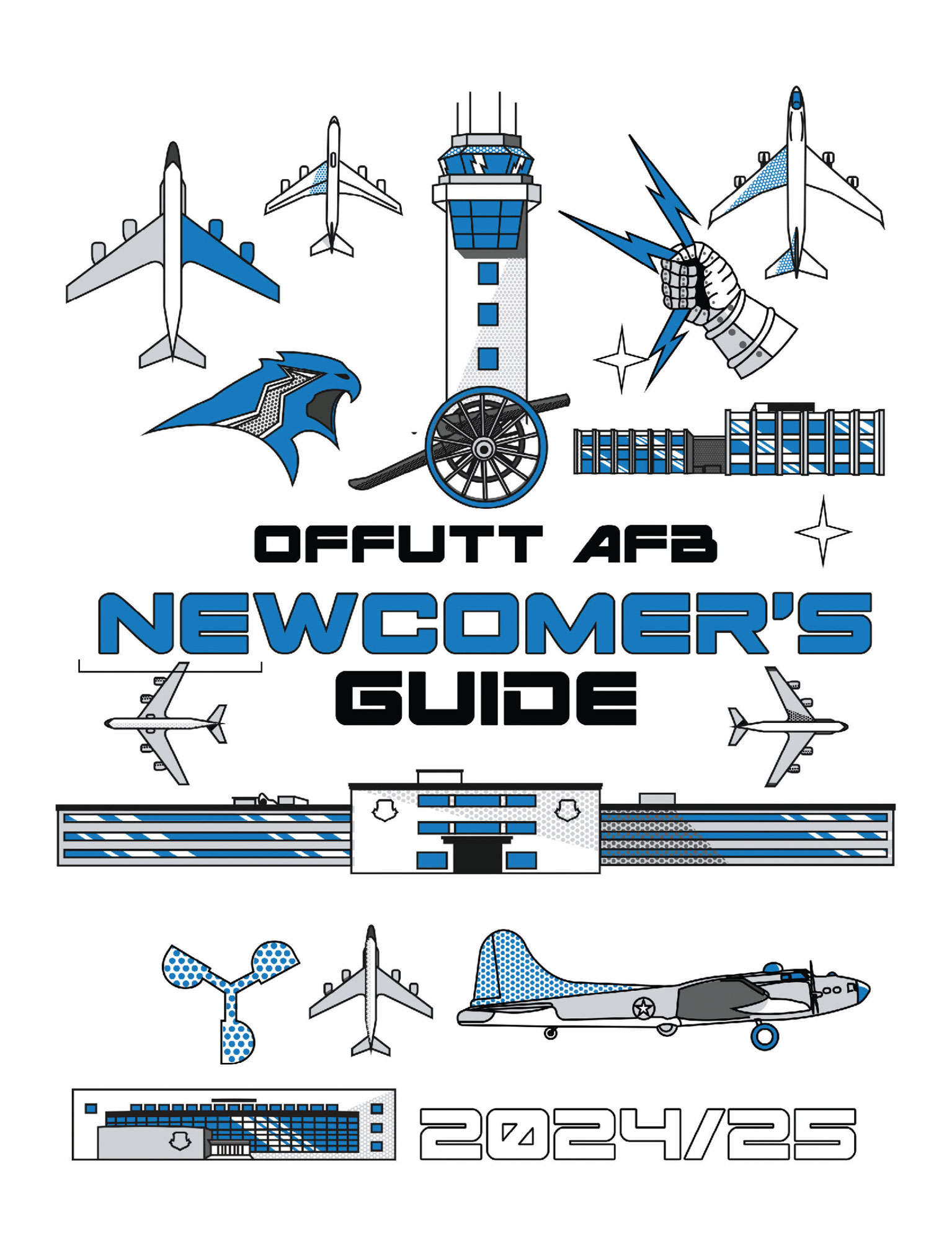 OFFUTT AFB

NEWCOMER'S

GUIDE

2024/25